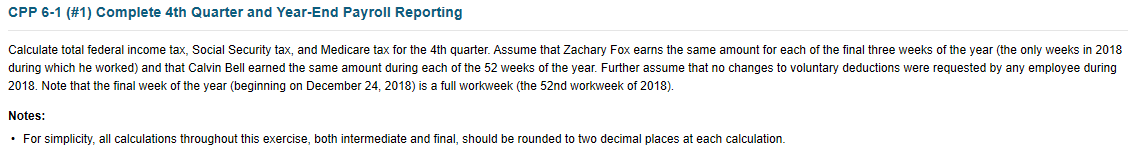 CPP 6-1 (#1) Complete 4th Quarter and Year-End Payroll Reporting

Calculate total federal income tax, Social Security tax, and Medicare tax for the 4th quarter. Assume that Zachary Fox earns the same amount for each of the final three weeks of the year (the only weeks in 2018 during which he worked) and that Calvin Bell earned the same amount during each of the 52 weeks of the year. Further assume that no changes to voluntary deductions were requested by any employee during 2018. Note that the final week of the year (beginning on December 24, 2018) is a full workweek (the 52nd workweek of 2018).

Notes:

• For simplicity, all calculations throughout this exercise, both intermediate and final, should be rounded to two decimal places at each calculation.